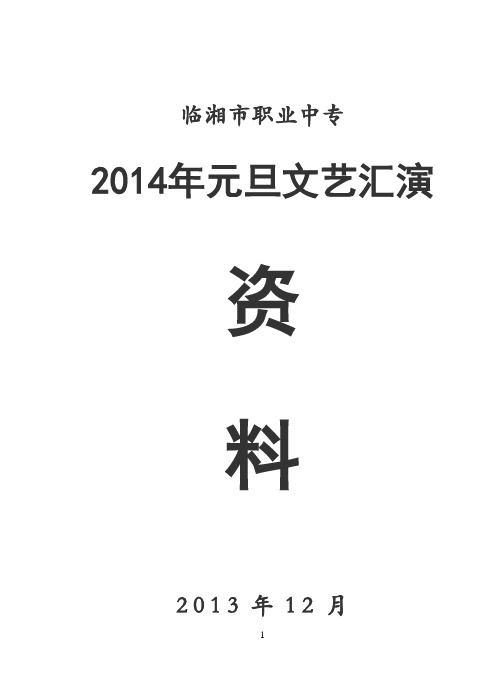 临湘市职业中专

2014年元旦文艺汇演

资

料

2013 年 12 月

1